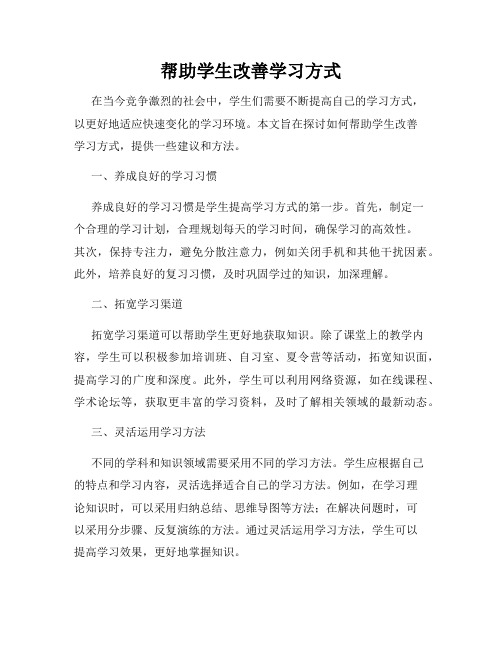 帮助学生改善学习方式

在当今竞争激烈的社会中，学生们需要不断提高自己的学习方式，以更好地适应快速变化的学习环境。本文旨在探讨如何帮助学生改善学习方式，提供一些建议和方法。

一、养成良好的学习习惯

养成良好的学习习惯是学生提高学习方式的第一步。首先，制定一个合理的学习计划，合理规划每天的学习时间，确保学习的高效性。其次，保持专注力，避免分散注意力，例如关闭手机和其他干扰因素。此外，培养良好的复习习惯，及时巩固学过的知识，加深理解。

二、拓宽学习渠道

拓宽学习渠道可以帮助学生更好地获取知识。除了课堂上的教学内容，学生可以积极参加培训班、自习室、夏令营等活动，拓宽知识面，提高学习的广度和深度。此外，学生可以利用网络资源，如在线课程、学术论坛等，获取更丰富的学习资料，及时了解相关领域的最新动态。

三、灵活运用学习方法

不同的学科和知识领域需要采用不同的学习方法。学生应根据自己的特点和学习内容，灵活选择适合自己的学习方法。例如，在学习理论知识时，可以采用归纳总结、思维导图等方法；在解决问题时，可以采用分步骤、反复演练的方法。通过灵活运用学习方法，学生可以提高学习效果，更好地掌握知识。